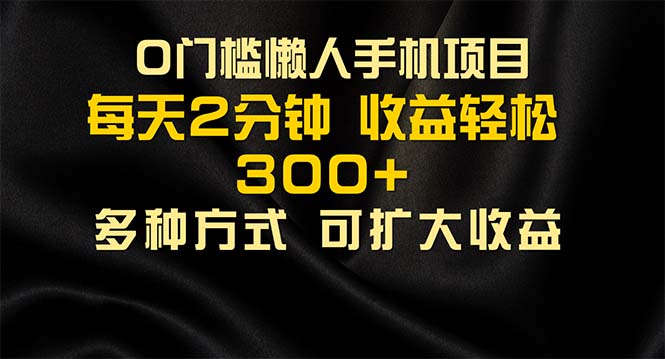 0门槛懒人手机项目
每天2分钟 收益轻松
300+
多种方式 可扩大收益